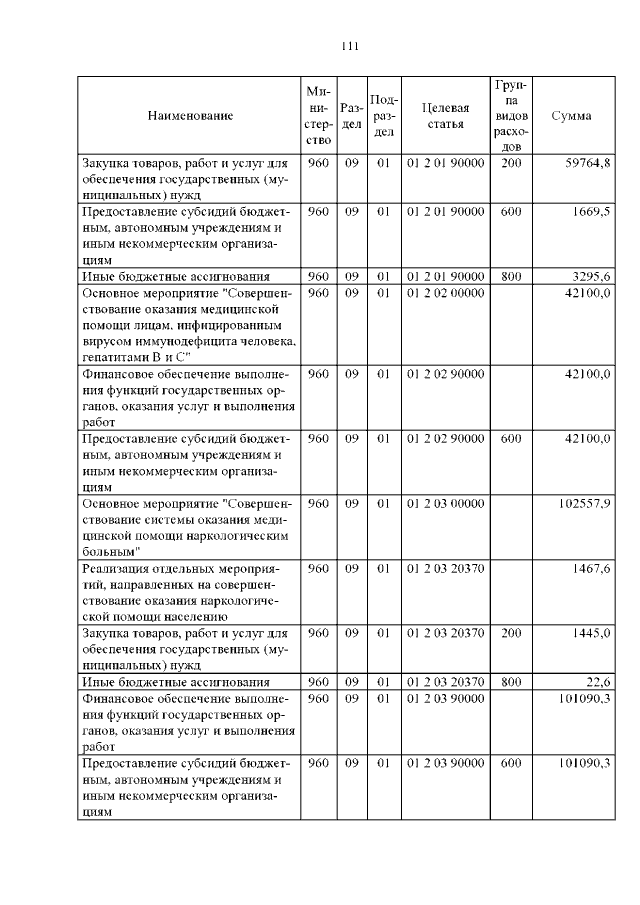 111

| Наименование | Министерство | Раздел | Подраздел | Целевая статья | Группа видов расходов | Сумма |
|---|---|---|---|---|---|---|
| Закупка товаров, работ и услуг для обеспечения государственных (муниципальных) нужд | 960 | 09 | 01 | 01 2 01 90000 | 200 | 59764,8 |
| Предоставление субсидий бюджетным, автономным учреждениям и иным некоммерческим организациям | 960 | 09 | 01 | 01 2 01 90000 | 600 | 1669,5 |
| Иные бюджетные ассигнования | 960 | 09 | 01 | 01 2 01 90000 | 800 | 3295,6 |
| Основное мероприятие "Совершенствование оказания медицинской помощи лицам, инфицированным вирусом иммунодефицита человека, гепатитами В и С" | 960 | 09 | 01 | 01 2 02 00000 | | 42100,0 |
| Финансовое обеспечение выполнения функций государственных органов, оказания услуг и выполнения работ | 960 | 09 | 01 | 01 2 02 90000 | | 42100,0 |
| Предоставление субсидий бюджетным, автономным учреждениям и иным некоммерческим организациям | 960 | 09 | 01 | 01 2 02 90000 | 600 | 42100,0 |
| Основное мероприятие "Совершенствование системы оказания медицинской помощи наркологическим больным" | 960 | 09 | 01 | 01 2 03 00000 | | 102557,9 |
| Реализация отдельных мероприятий, направленных на совершенствование оказания наркологической помощи населению | 960 | 09 | 01 | 01 2 03 20370 | | 1467,6 |
| Закупка товаров, работ и услуг для обеспечения государственных (муниципальных) нужд | 960 | 09 | 01 | 01 2 03 20370 | 200 | 1445,0 |
| Иные бюджетные ассигнования | 960 | 09 | 01 | 01 2 03 20370 | 800 | 22,6 |
| Финансовое обеспечение выполнения функций государственных органов, оказания услуг и выполнения работ | 960 | 09 | 01 | 01 2 03 90000 | | 101090,3 |
| Предоставление субсидий бюджетным, автономным учреждениям и иным некоммерческим организациям | 960 | 09 | 01 | 01 2 03 90000 | 600 | 101090,3 |